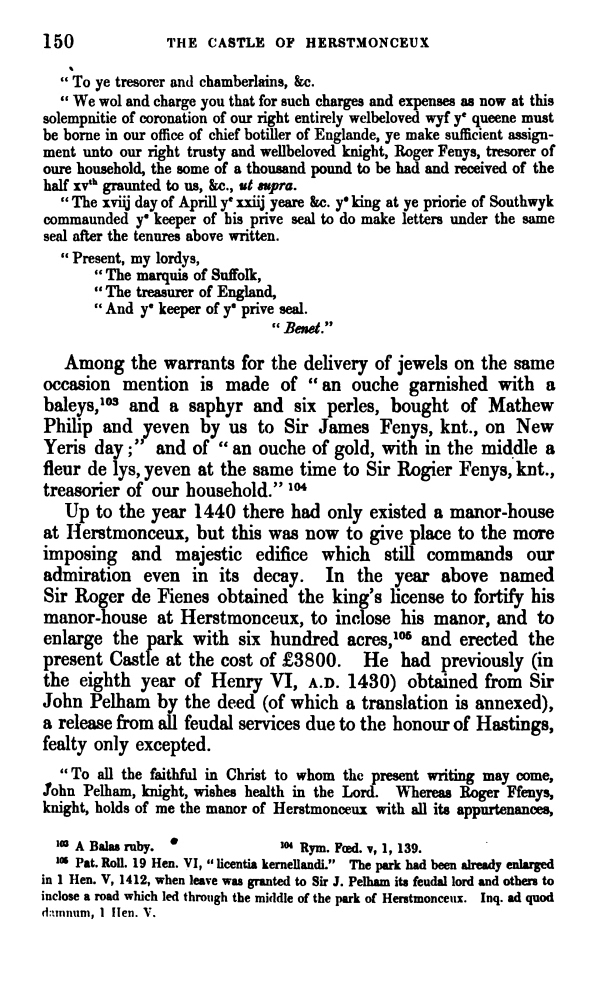 150 THE CASTLE OF HERSTMONCEUX

"To ye tresorer and chamberlains, &c.

"We wol and charge you that for such charges and expenses as now at this solempnitie of coronation of our right entirely welbeloved wyf y$^e$ queene must be borne in our office of chief botiller of Englande, ye make sufficient assignment unto our right trusty and wellbeloved knight, Roger Fenys, tresorer of oure household, the some of a thousand pound to be had and received of the half xv$^{th}$ graunted to us, &c., ut supra.

"The xviij day of Aprill y$^e$ xxiij yeare &c. y$^e$ king at ye priorie of Southwyk commaunded y$^e$ keeper of his prive seal to do make letters under the same seal after the tenures above written.

"Present, my lordys,
"The marquis of Suffolk,
"The treasurer of England,
"And y$^e$ keeper of y$^e$ prive seal.
"Benet."

Among the warrants for the delivery of jewels on the same occasion mention is made of "an ouche garnished with a baleys,$^{103}$ and a saphyr and six perles, bought of Mathew Philip and yeven by us to Sir James Fenys, knt., on New Yeris day;" and of "an ouche of gold, with in the middle a fleur de lys, yeven at the same time to Sir Rogier Fenys, knt., treasorier of our household." $^{104}$

Up to the year 1440 there had only existed a manor-house at Herstmonceux, but this was now to give place to the more imposing and majestic edifice which still commands our admiration even in its decay. In the year above named Sir Roger de Fienes obtained the king's license to fortify his manor-house at Herstmonceux, to inclose his manor, and to enlarge the park with six hundred acres,$^{105}$ and erected the present Castle at the cost of £3800. He had previously (in the eighth year of Henry VI, A.D. 1430) obtained from Sir John Pelham by the deed (of which a translation is annexed), a release from all feudal services due to the honour of Hastings, fealty only excepted.

"To all the faithful in Christ to whom the present writing may come, John Pelham, knight, wishes health in the Lord. Whereas Roger Ffenys, knight, holds of me the manor of Herstmonceux with all its appurtenances,

$^{103}$ A Balas ruby. $^{104}$ Rym. Fœd. v, 1, 139.

$^{105}$ Pat. Roll. 19 Hen. VI, "licentia kernellandi." The park had been already enlarged in 1 Hen. V, 1412, when leave was granted to Sir J. Pelham its feudal lord and others to inclose a road which led through the middle of the park of Herstmonceux. Inq. ad quod damnum, 1 Hen. V.